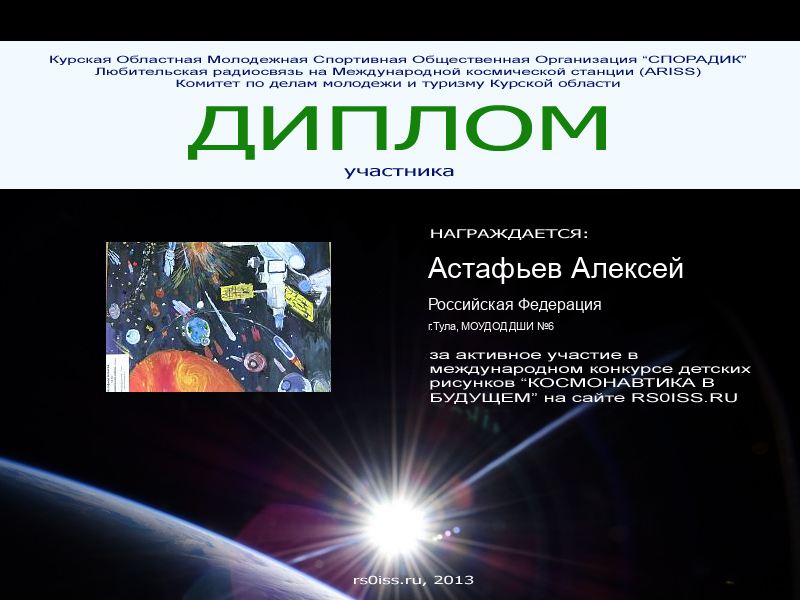 Курская Областная Молодежная Спортивная Общественная Организация "СПОРАДИК"
Любительская радиосвязь на Международной космической станции (ARISS)
Комитет по делам молодежи и туризму Курской области

ДИПЛОМ

участника

НАГРАЖДАЕТСЯ:

Астафьев Алексей

Российская Федерация

г.Тула, МОУДОДДШИ №6

за активное участие в международном конкурсе детских рисунков "КОСМОНАВТИКА В БУДУЩЕМ" на сайте RS0ISS.RU

rs0iss.ru, 2013